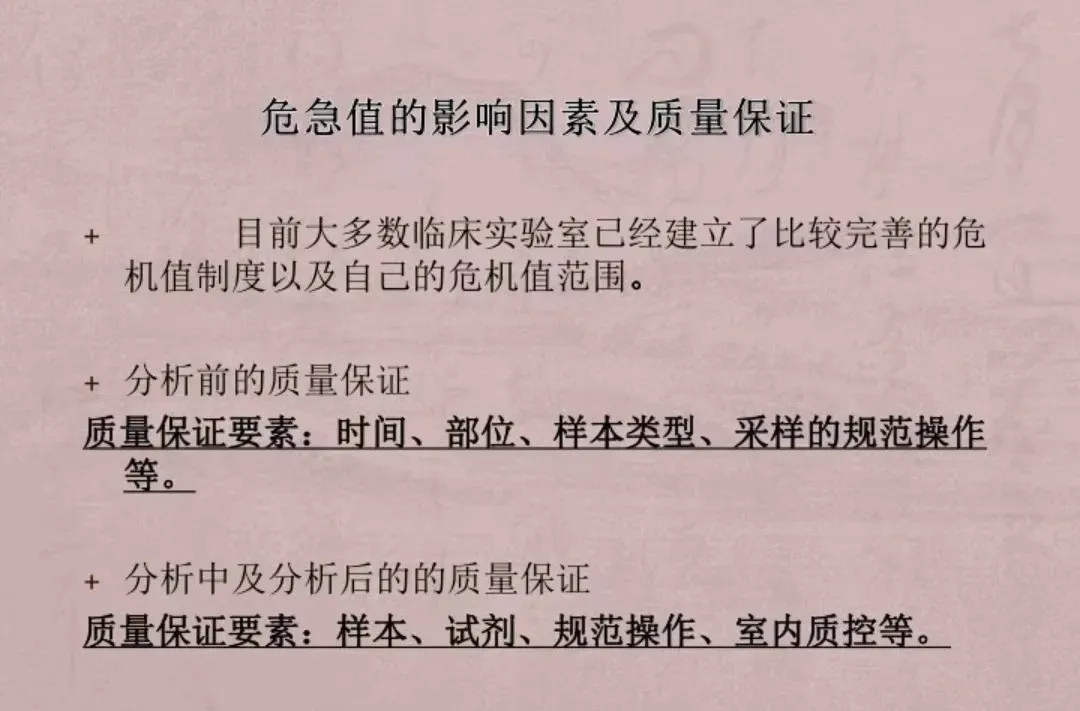 危急值的影响因素及质量保证

+ 目前大多数临床实验室已经建立了比较完善的危机值制度以及自己的危机值范围。

+ 分析前的质量保证
质量保证要素：时间、部位、样本类型、采样的规范操作等。

+ 分析中及分析后的的质量保证
质量保证要素：样本、试剂、规范操作、室内质控等。